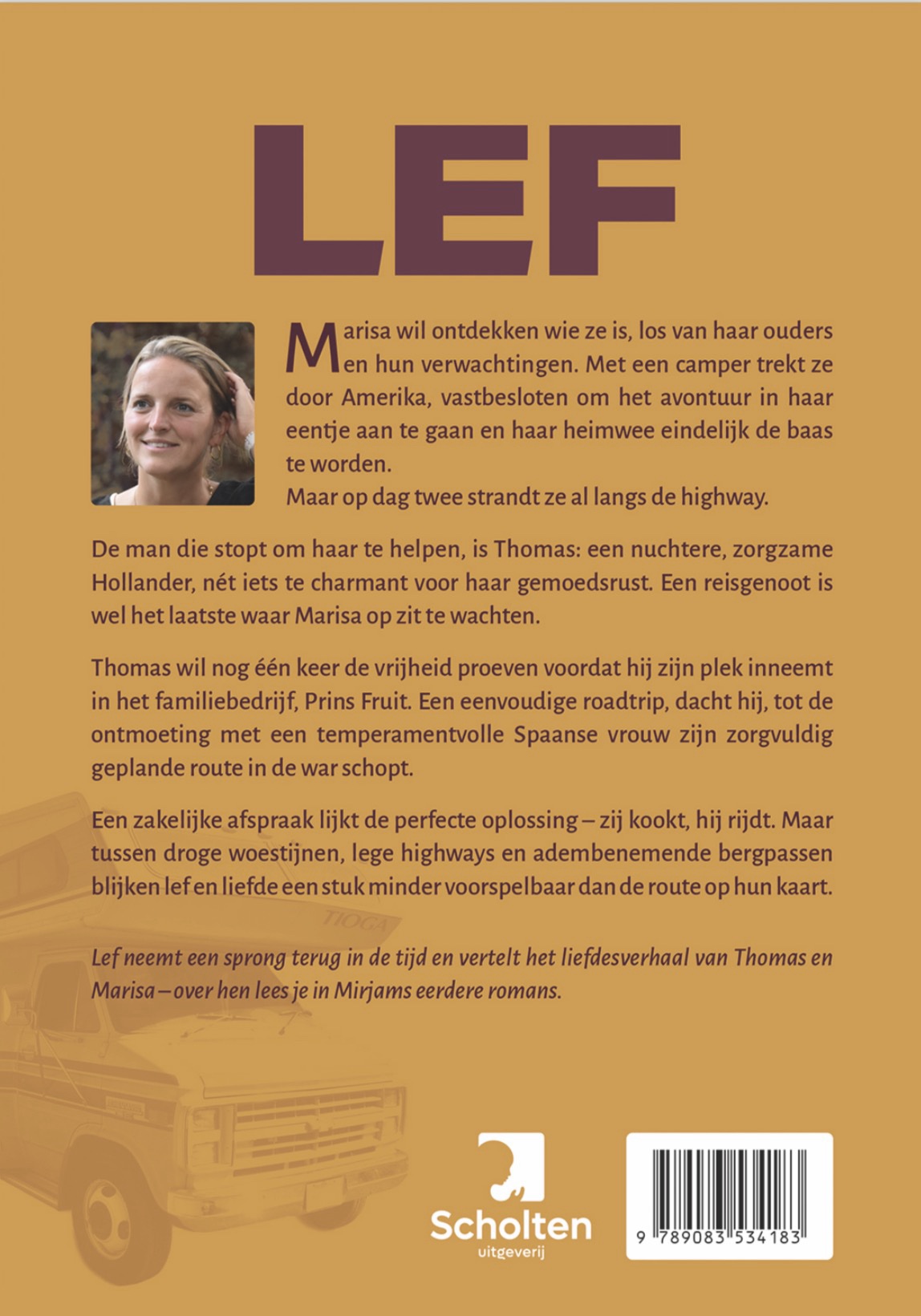 LEF

Marisa wil ontdekken wie ze is, los van haar ouders en hun verwachtingen. Met een camper trekt ze door Amerika, vastbesloten om het avontuur in haar eentje aan te gaan en haar heimwee eindelijk de baas te worden.
Maar op dag twee strandt ze al langs de highway.

De man die stopt om haar te helpen, is Thomas: een nuchtere, zorgzame Hollander, nét iets te charmant voor haar gemoedsrust. Een reisgenoot is wel het laatste waar Marisa op zit te wachten.

Thomas wil nog één keer de vrijheid proeven voordat hij zijn plek inneemt in het familiebedrijf, Prins Fruit. Een eenvoudige roadtrip, dacht hij, tot de ontmoeting met een temperamentvolle Spaanse vrouw zijn zorgvuldig geplande route in de war schopt.

Een zakelijke afspraak lijkt de perfecte oplossing – zij kookt, hij rijdt. Maar tussen droge woestijnen, lege highways en adembenemende bergpassen blijken lef en liefde een stuk minder voorspelbaar dan de route op hun kaart.

Lef neemt een sprong terug in de tijd en vertelt het liefdesverhaal van Thomas en Marisa – over hen lees je in Mirjams eerdere romans.

TIOGA

Scholten
uitgeverij

9 789083 534183